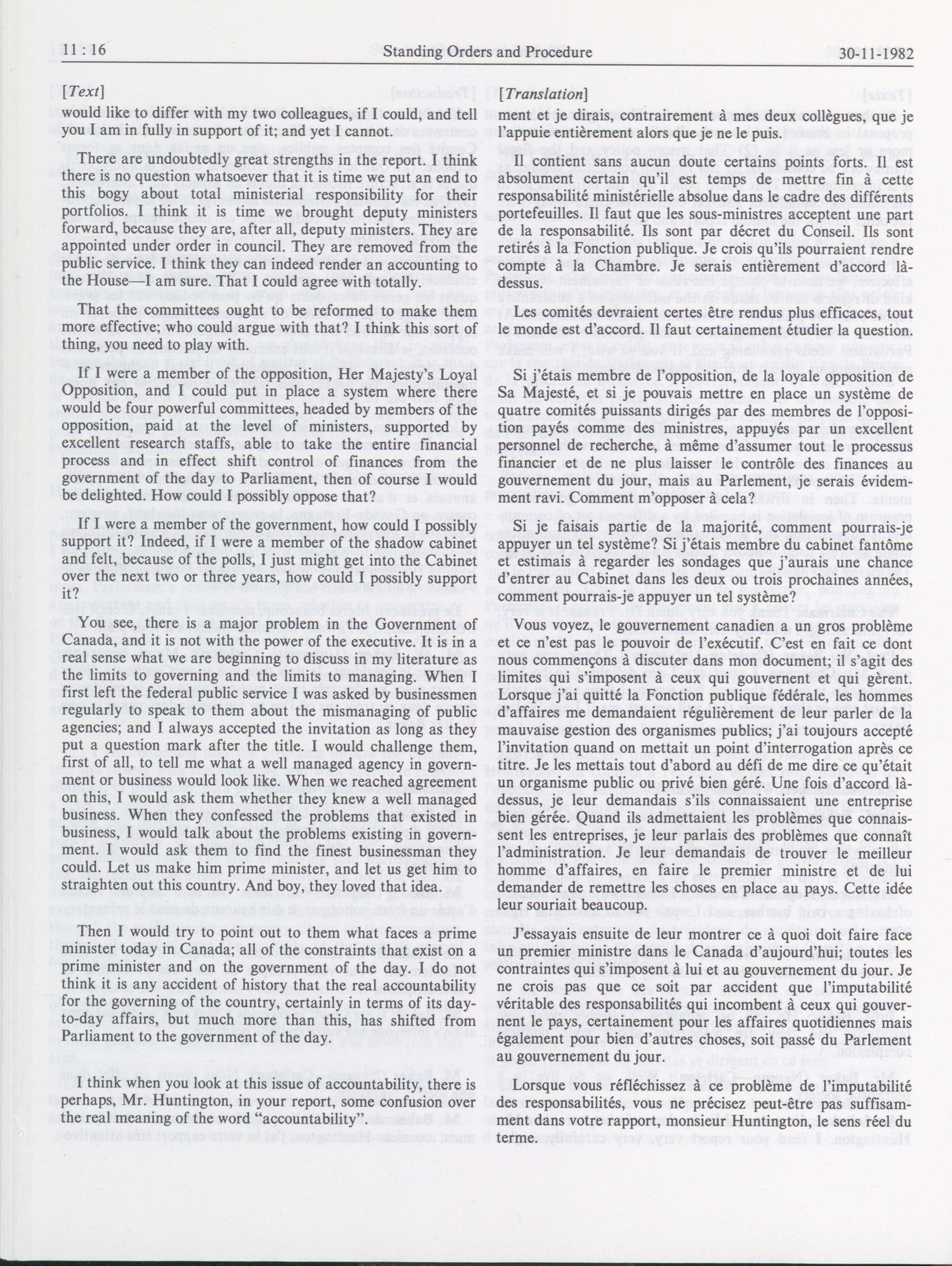 11 : 16 Standing Orders and Procedure 30-11-1982

[*Text*]

would like to differ with my two colleagues, if I could, and tell you I am in fully in support of it; and yet I cannot.

There are undoubtedly great strengths in the report. I think there is no question whatsoever that it is time we put an end to this bogy about total ministerial responsibility for their portfolios. I think it is time we brought deputy ministers forward, because they are, after all, deputy ministers. They are appointed under order in council. They are removed from the public service. I think they can indeed render an accounting to the House—I am sure. That I could agree with totally.

That the committees ought to be reformed to make them more effective; who could argue with that? I think this sort of thing, you need to play with.

If I were a member of the opposition, Her Majesty's Loyal Opposition, and I could put in place a system where there would be four powerful committees, headed by members of the opposition, paid at the level of ministers, supported by excellent research staffs, able to take the entire financial process and in effect shift control of finances from the government of the day to Parliament, then of course I would be delighted. How could I possibly oppose that?

If I were a member of the government, how could I possibly support it? Indeed, if I were a member of the shadow cabinet and felt, because of the polls, I just might get into the Cabinet over the next two or three years, how could I possibly support it?

You see, there is a major problem in the Government of Canada, and it is not with the power of the executive. It is in a real sense what we are beginning to discuss in my literature as the limits to governing and the limits to managing. When I first left the federal public service I was asked by businessmen regularly to speak to them about the mismanaging of public agencies; and I always accepted the invitation as long as they put a question mark after the title. I would challenge them, first of all, to tell me what a well managed agency in government or business would look like. When we reached agreement on this, I would ask them whether they knew a well managed business. When they confessed the problems that existed in business, I would talk about the problems existing in government. I would ask them to find the finest businessman they could. Let us make him prime minister, and let us get him to straighten out this country. And boy, they loved that idea.

Then I would try to point out to them what faces a prime minister today in Canada; all of the constraints that exist on a prime minister and on the government of the day. I do not think it is any accident of history that the real accountability for the governing of the country, certainly in terms of its day-to-day affairs, but much more than this, has shifted from Parliament to the government of the day.

I think when you look at this issue of accountability, there is perhaps, Mr. Huntington, in your report, some confusion over the real meaning of the word "accountability".

[*Translation*]

ment et je dirais, contrairement à mes deux collègues, que je l'appuie entièrement alors que je ne le puis.

Il contient sans aucun doute certains points forts. Il est absolument certain qu'il est temps de mettre fin à cette responsabilité ministérielle absolue dans le cadre des différents portefeuilles. Il faut que les sous-ministres acceptent une part de la responsabilité. Ils sont par décret du Conseil. Ils sont retirés à la Fonction publique. Je crois qu'ils pourraient rendre compte à la Chambre. Je serais entièrement d'accord là-dessus.

Les comités devraient certes être rendus plus efficaces, tout le monde est d'accord. Il faut certainement étudier la question.

Si j'étais membre de l'opposition, de la loyale opposition de Sa Majesté, et si je pouvais mettre en place un système de quatre comités puissants dirigés par des membres de l'opposition payés comme des ministres, appuyés par un excellent personnel de recherche, à même d'assumer tout le processus financier et de ne plus laisser le contrôle des finances au gouvernement du jour, mais au Parlement, je serais évidemment ravi. Comment m'opposer à cela?

Si je faisais partie de la majorité, comment pourrais-je appuyer un tel système? Si j'étais membre du cabinet fantôme et estimais à regarder les sondages que j'aurais une chance d'entrer au Cabinet dans les deux ou trois prochaines années, comment pourrais-je appuyer un tel système?

Vous voyez, le gouvernement canadien a un gros problème et ce n'est pas le pouvoir de l'exécutif. C'est en fait ce dont nous commençons à discuter dans mon document; il s'agit des limites qui s'imposent à ceux qui gouvernent et qui gèrent. Lorsque j'ai quitté la Fonction publique fédérale, les hommes d'affaires me demandaient régulièrement de leur parler de la mauvaise gestion des organismes publics; j'ai toujours accepté l'invitation quand on mettait un point d'interrogation après ce titre. Je les mettais tout d'abord au défi de me dire ce qu'était un organisme public ou privé bien géré. Une fois d'accord là-dessus, je leur demandais s'ils connaissaient une entreprise bien gérée. Quand ils admettaient les problèmes que connaissent les entreprises, je leur parlais des problèmes que connaît l'administration. Je leur demandais de trouver le meilleur homme d'affaires, en faire le premier ministre et de lui demander de remettre les choses en place au pays. Cette idée leur souriait beaucoup.

J'essayais ensuite de leur montrer ce à quoi doit faire face un premier ministre dans le Canada d'aujourd'hui; toutes les contraintes qui s'imposent à lui et au gouvernement du jour. Je ne crois pas que ce soit par accident que l'imputabilité véritable des responsabilités qui incombent à ceux qui gouvernent le pays, certainement pour les affaires quotidiennes mais également pour bien d'autres choses, soit passé du Parlement au gouvernement du jour.

Lorsque vous réfléchissez à ce problème de l'imputabilité des responsabilités, vous ne précisez peut-être pas suffisamment dans votre rapport, monsieur Huntington, le sens réel du terme.